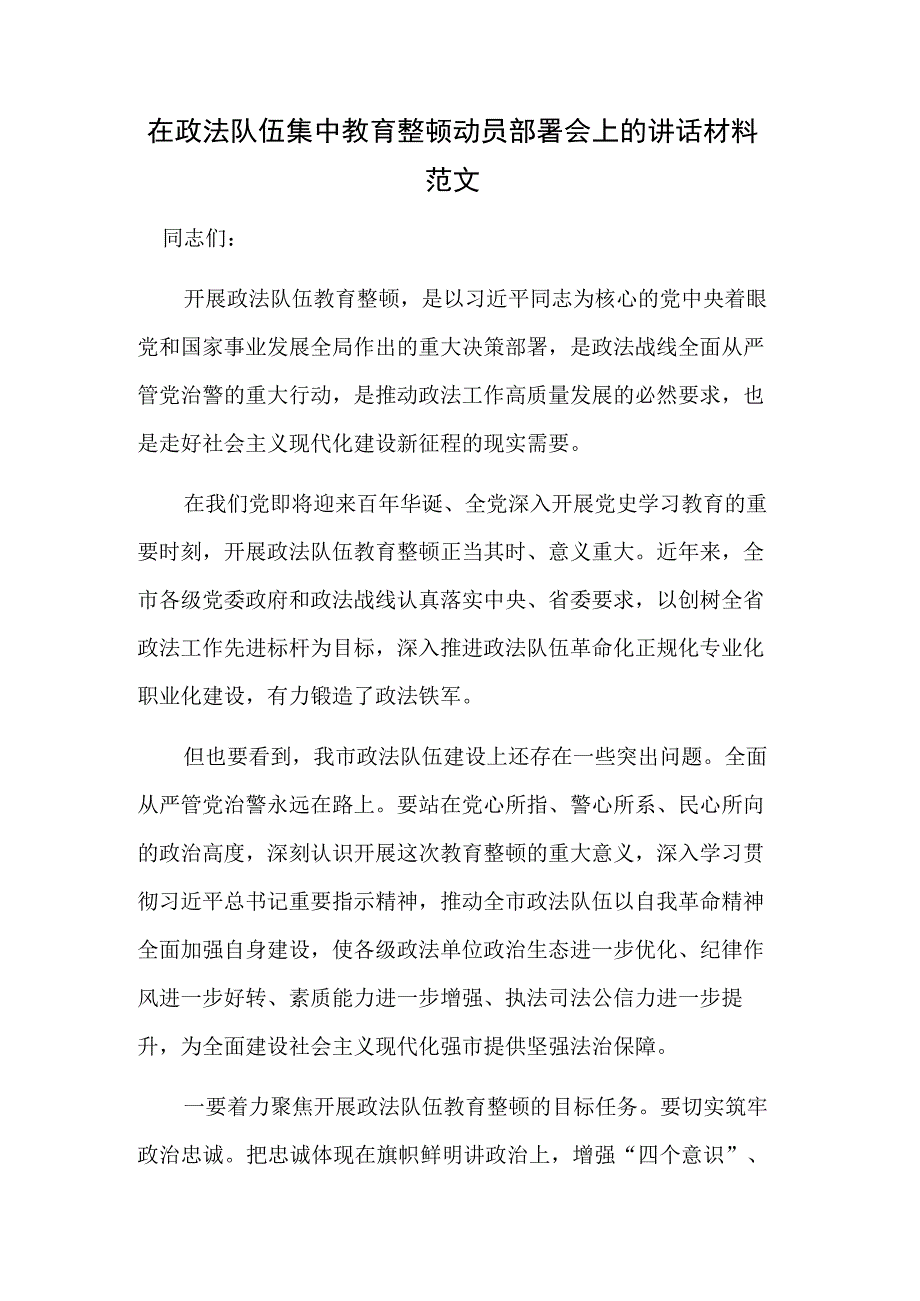 在政法队伍集中教育整顿动员部署会上的讲话材料范文

同志们：

开展政法队伍教育整顿，是以习近平同志为核心的党中央着眼党和国家事业发展全局作出的重大决策部署，是政法战线全面从严管党治警的重大行动，是推动政法工作高质量发展的必然要求，也是走好社会主义现代化建设新征程的现实需要。

在我们党即将迎来百年华诞、全党深入开展党史学习教育的重要时刻，开展政法队伍教育整顿正当其时、意义重大。近年来，全市各级党委政府和政法战线认真落实中央、省委要求，以创树全省政法工作先进标杆为目标，深入推进政法队伍革命化正规化专业化职业化建设，有力锻造了政法铁军。

但也要看到，我市政法队伍建设上还存在一些突出问题。全面从严管党治警永远在路上。要站在党心所指、警心所系、民心所向的政治高度，深刻认识开展这次教育整顿的重大意义，深入学习贯彻习近平总书记重要指示精神，推动全市政法队伍以自我革命精神全面加强自身建设，使各级政法单位政治生态进一步优化、纪律作风进一步好转、素质能力进一步增强、执法司法公信力进一步提升，为全面建设社会主义现代化强市提供坚强法治保障。

一要着力聚焦开展政法队伍教育整顿的目标任务。要切实筑牢政治忠诚。把忠诚体现在旗帜鲜明讲政治上，增强“四个意识”、